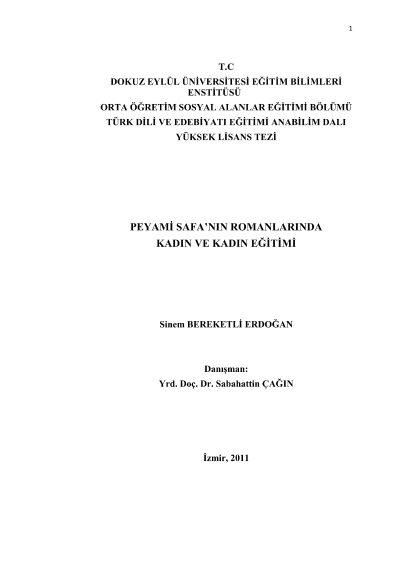 1

T.C
DOKUZ EYLÜL ÜNİVERSİTESİ EĞİTİM BİLİMLERİ ENSTİTÜSÜ
ORTA ÖĞRETİM SOSYAL ALANLAR EĞİTİMİ BÖLÜMÜ
TÜRK DİLİ VE EDEBİYATI EĞİTİMİ ANABİLİM DALI
YÜKSEK LİSANS TEZİ

PEYAMİ SAFA'NIN ROMANLARINDA
KADIN VE KADIN EĞİTİMİ

Sinem BEREKETLİ ERDOĞAN

Danışman:
Yrd. Doç. Dr. Sabahattin ÇAĞIN

İzmir, 2011